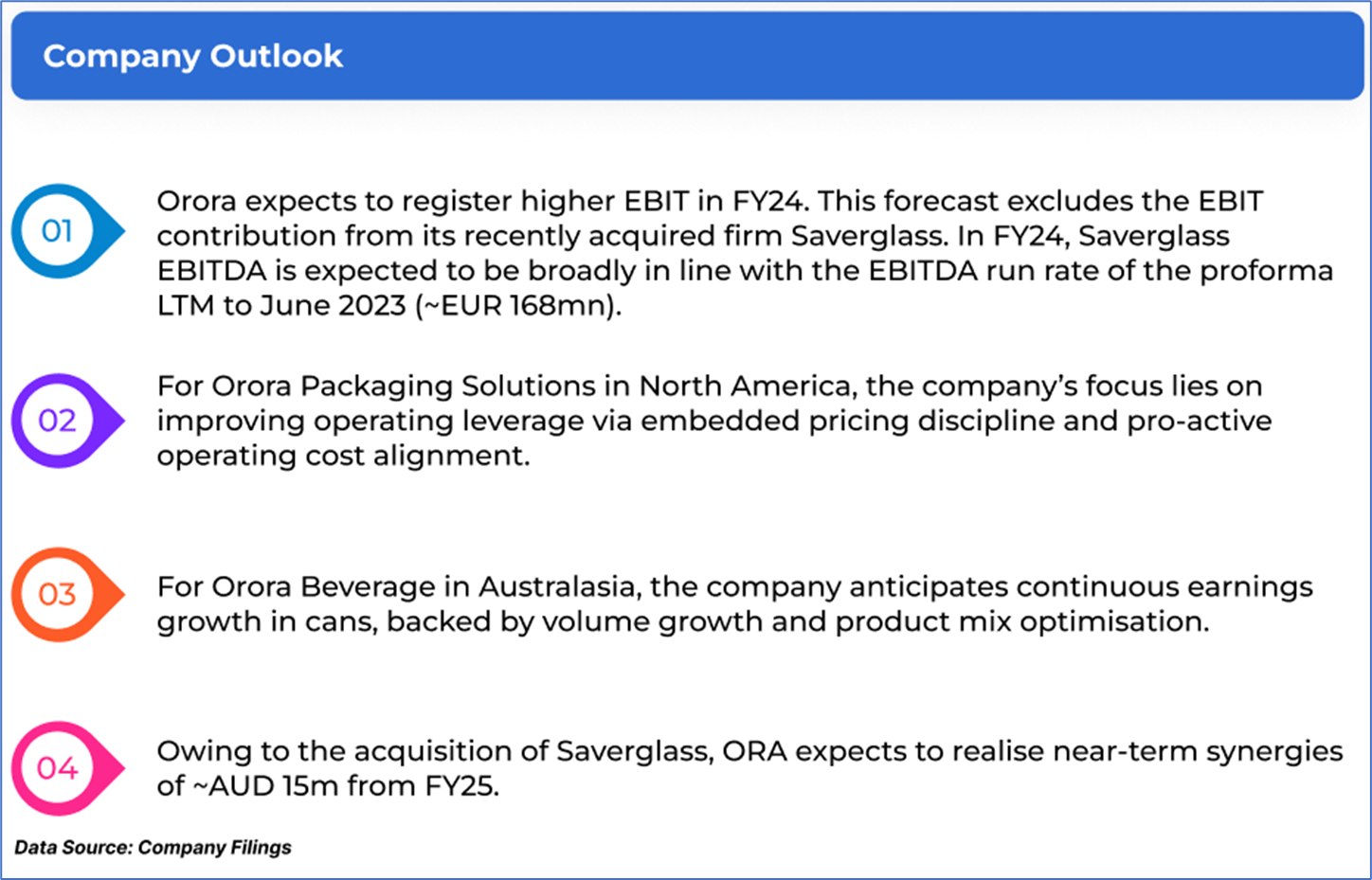 Company Outlook

01

Orora expects to register higher EBIT in FY24. This forecast excludes the EBIT contribution from its recently acquired firm Saverglass. In FY24, Saverglass EBITDA is expected to be broadly in line with the EBITDA run rate of the proforma LTM to June 2023 (~EUR 168mn).

02

For Orora Packaging Solutions in North America, the company's focus lies on improving operating leverage via embedded pricing discipline and pro-active operating cost alignment.

03

For Orora Beverage in Australasia, the company anticipates continuous earnings growth in cans, backed by volume growth and product mix optimisation.

04

Owing to the acquisition of Saverglass, ORA expects to realise near-term synergies of ~AUD 15m from FY25.

Data Source: Company Filings